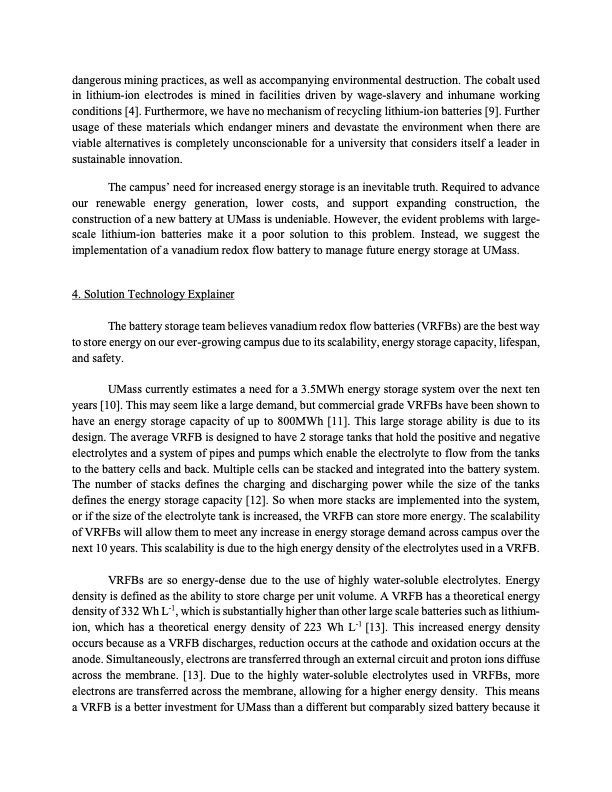 dangerous mining practices, as well as accompanying environmental destruction. The cobalt used in lithium-ion electrodes is mined in facilities driven by wage-slavery and inhumane working conditions [4]. Furthermore, we have no mechanism of recycling lithium-ion batteries [9]. Further usage of these materials which endanger miners and devastate the environment when there are viable alternatives is completely unconscionable for a university that considers itself a leader in sustainable innovation.

The campus' need for increased energy storage is an inevitable truth. Required to advance our renewable energy generation, lower costs, and support expanding construction, the construction of a new battery at UMass is undeniable. However, the evident problems with large-scale lithium-ion batteries make it a poor solution to this problem. Instead, we suggest the implementation of a vanadium redox flow battery to manage future energy storage at UMass.

4. Solution Technology Explainer

The battery storage team believes vanadium redox flow batteries (VRFBs) are the best way to store energy on our ever-growing campus due to its scalability, energy storage capacity, lifespan, and safety.

UMass currently estimates a need for a 3.5MWh energy storage system over the next ten years [10]. This may seem like a large demand, but commercial grade VRFBs have been shown to have an energy storage capacity of up to 800MWh [11]. This large storage ability is due to its design. The average VRFB is designed to have 2 storage tanks that hold the positive and negative electrolytes and a system of pipes and pumps which enable the electrolyte to flow from the tanks to the battery cells and back. Multiple cells can be stacked and integrated into the battery system. The number of stacks defines the charging and discharging power while the size of the tanks defines the energy storage capacity [12]. So when more stacks are implemented into the system, or if the size of the electrolyte tank is increased, the VRFB can store more energy. The scalability of VRFBs will allow them to meet any increase in energy storage demand across campus over the next 10 years. This scalability is due to the high energy density of the electrolytes used in a VRFB.

VRFBs are so energy-dense due to the use of highly water-soluble electrolytes. Energy density is defined as the ability to store charge per unit volume. A VRFB has a theoretical energy density of 332 Wh $L^{-1}$, which is substantially higher than other large scale batteries such as lithium-ion, which has a theoretical energy density of 223 Wh $L^{-1}$ [13]. This increased energy density occurs because as a VRFB discharges, reduction occurs at the cathode and oxidation occurs at the anode. Simultaneously, electrons are transferred through an external circuit and proton ions diffuse across the membrane. [13]. Due to the highly water-soluble electrolytes used in VRFBs, more electrons are transferred across the membrane, allowing for a higher energy density. This means a VRFB is a better investment for UMass than a different but comparably sized battery because it